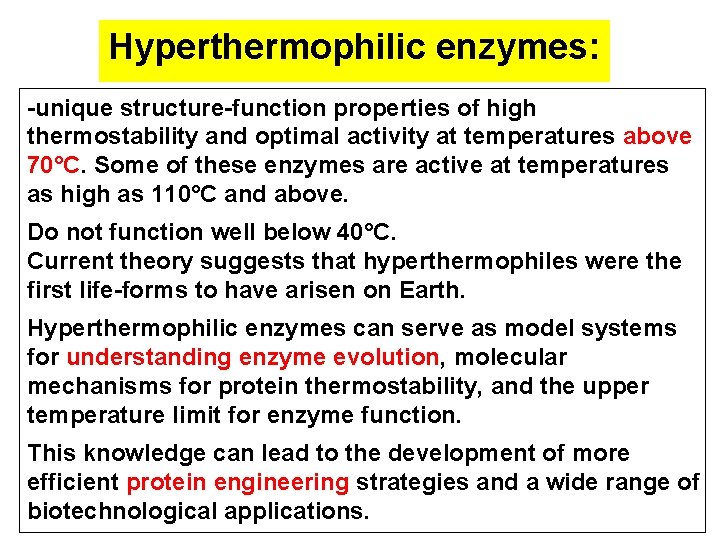 Hyperthermophilic enzymes:

-unique structure-function properties of high thermostability and optimal activity at temperatures above 70°C. Some of these enzymes are active at temperatures as high as 110°C and above.

Do not function well below 40°C.
Current theory suggests that hyperthermophiles were the first life-forms to have arisen on Earth.

Hyperthermophilic enzymes can serve as model systems for understanding enzyme evolution, molecular mechanisms for protein thermostability, and the upper temperature limit for enzyme function.

This knowledge can lead to the development of more efficient protein engineering strategies and a wide range of biotechnological applications.